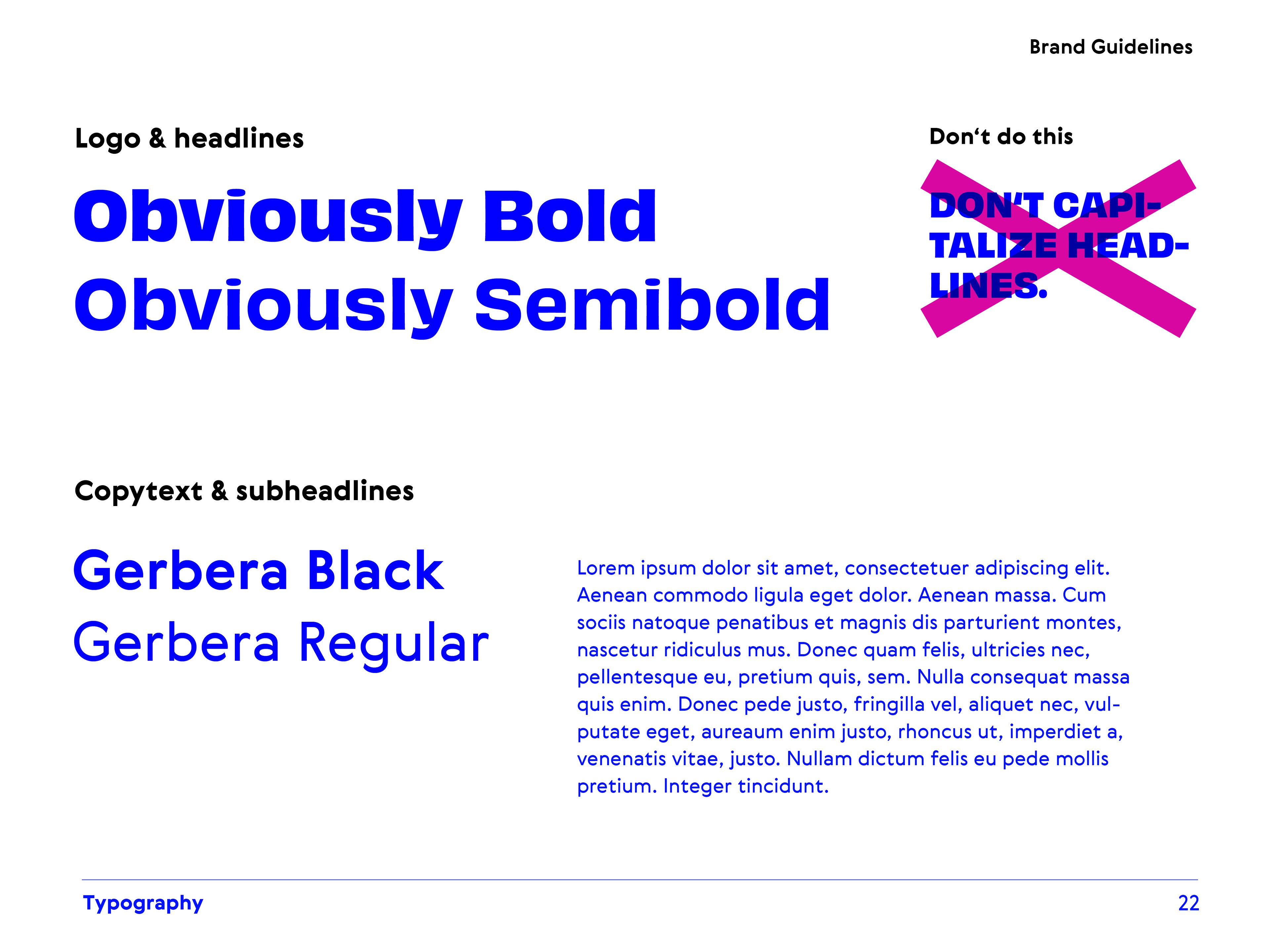 Brand Guidelines

Logo & headlines

Obviously Bold
Obviously Semibold

Don't do this

DON'T CAPITALIZE HEADLINES.

Copytext & subheadlines

Gerbera Black
Gerbera Regular

Lorem ipsum dolor sit amet, consectetuer adipiscing elit. Aenean commodo ligula eget dolor. Aenean massa. Cum sociis natoque penatibus et magnis dis parturient montes, nascetur ridiculus mus. Donec quam felis, ultricies nec, pellentesque eu, pretium quis, sem. Nulla consequat massa quis enim. Donec pede justo, fringilla vel, aliquet nec, vulputate eget, aureaum enim justo, rhoncus ut, imperdiet a, venenatis vitae, justo. Nullam dictum felis eu pede mollis pretium. Integer tincidunt.

Typography

22